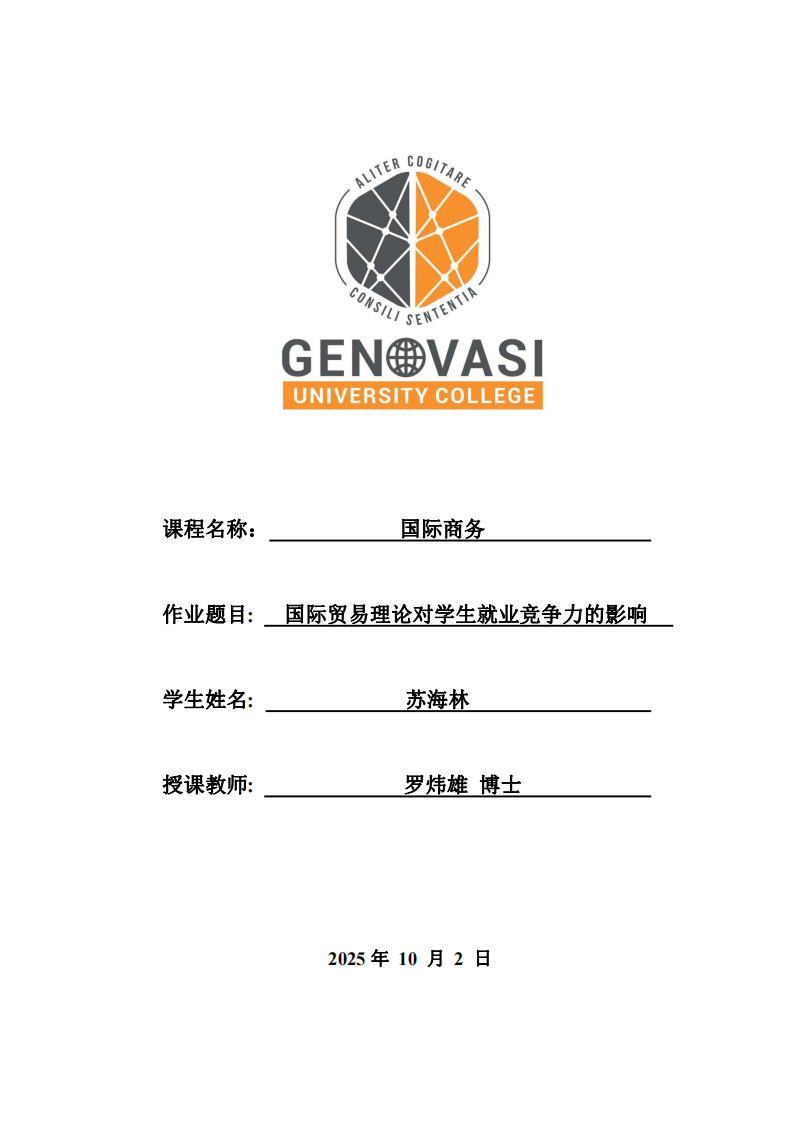 ALITER COGITARE
CONSILI SENTENTIA
GENOVASI
UNIVERSITY COLLEGE

课程名称： 国际商务

作业题目: 国际贸易理论对学生就业竞争力的影响

学生姓名: 苏海林

授课教师: 罗炜雄 博士

2025 年 10 月 2 日